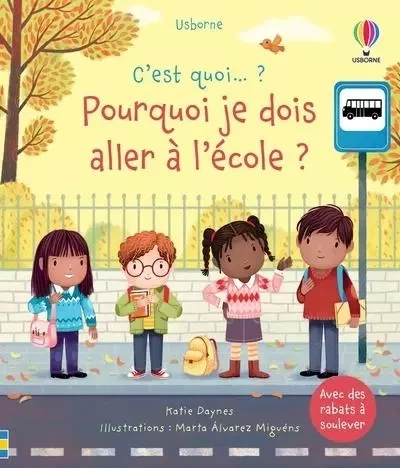 Usborne

USBORNE

C'est quoi... ?

Pourquoi je dois aller à l'école ?

Katie Daynes

Illustrations : Marta Álvarez Miguéns

Avec des rabats à soulever